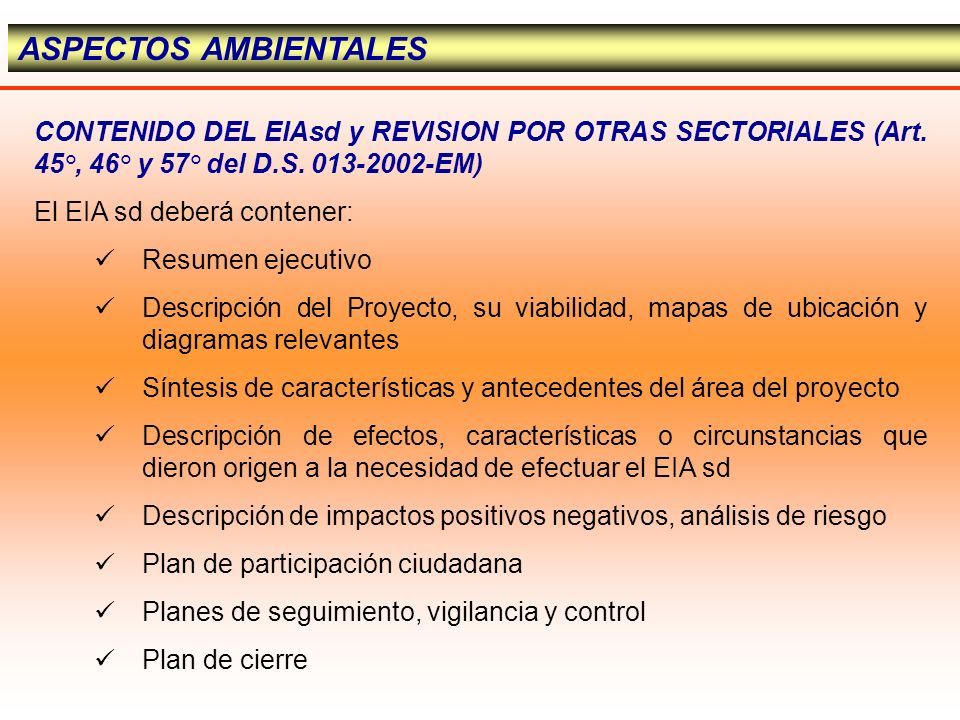 ASPECTOS AMBIENTALES

CONTENIDO DEL EIAsd y REVISION POR OTRAS SECTORIALES (Art. 45°, 46° y 57° del D.S. 013-2002-EM)

El EIA sd deberá contener:

✓ Resumen ejecutivo

✓ Descripción del Proyecto, su viabilidad, mapas de ubicación y diagramas relevantes

✓ Síntesis de características y antecedentes del área del proyecto

✓ Descripción de efectos, características o circunstancias que dieron origen a la necesidad de efectuar el EIA sd

✓ Descripción de impactos positivos negativos, análisis de riesgo

✓ Plan de participación ciudadana

✓ Planes de seguimiento, vigilancia y control

✓ Plan de cierre